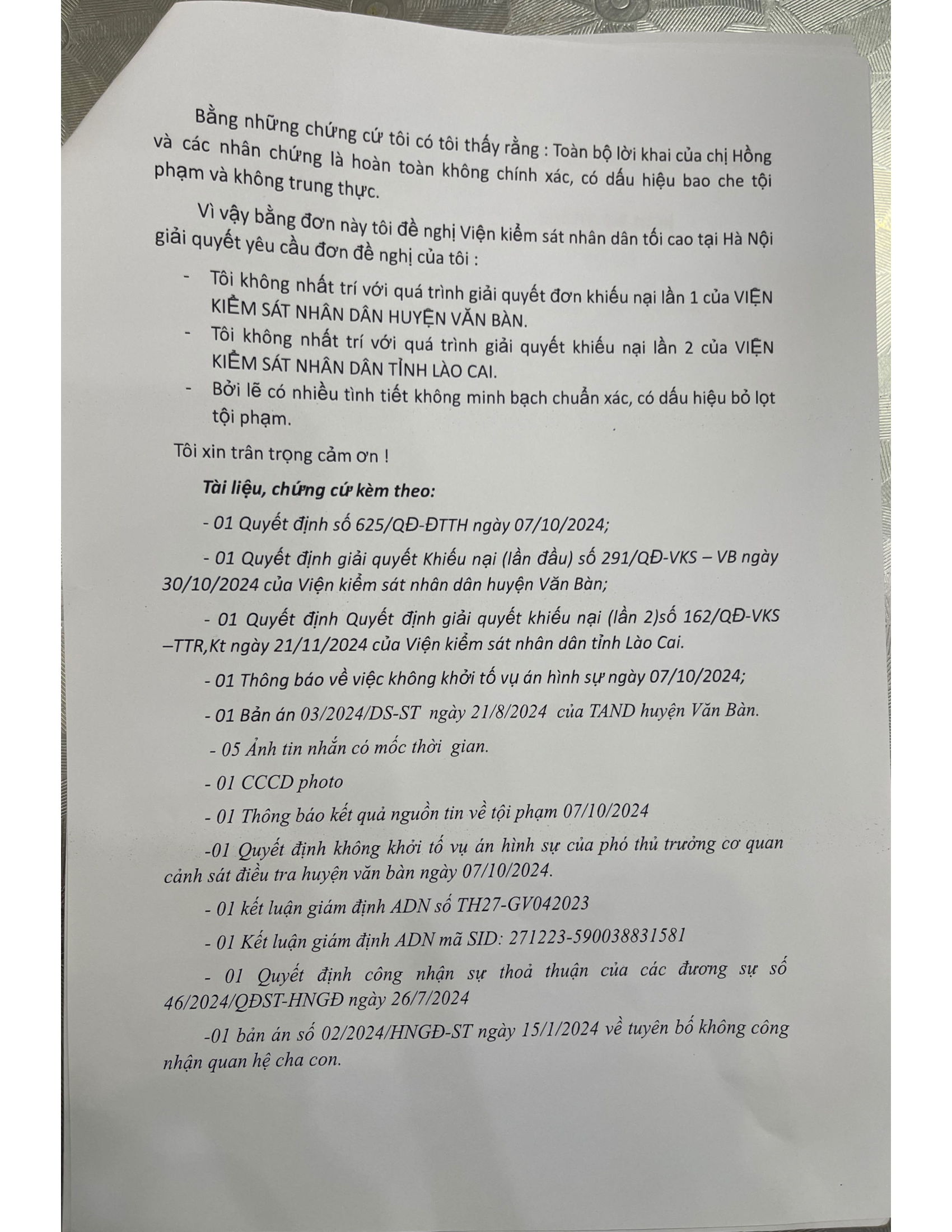 Bằng những chứng cứ tôi có tôi thấy rằng : Toàn bộ lời khai của chị Hồng và các nhân chứng là hoàn toàn không chính xác, có dấu hiệu bao che tội phạm và không trung thực.

Vì vậy bằng đơn này tôi đề nghị Viện kiểm sát nhân dân tối cao tại Hà Nội giải quyết yêu cầu đơn đề nghị của tôi :

- Tôi không nhất trí với quá trình giải quyết đơn khiếu nại lần 1 của VIỆN KIỂM SÁT NHÂN DÂN HUYỆN VĂN BÀN.
- Tôi không nhất trí với quá trình giải quyết khiếu nại lần 2 của VIỆN KIỂM SÁT NHÂN DÂN TỈNH LÀO CAI.
- Bởi lẽ có nhiều tình tiết không minh bạch chuẩn xác, có dấu hiệu bỏ lọt tội phạm.

Tôi xin trân trọng cảm ơn !

Tài liệu, chứng cứ kèm theo:

- 01 Quyết định số 625/QĐ-ĐTTH ngày 07/10/2024;

- 01 Quyết định giải quyết Khiếu nại (lần đầu) số 291/QĐ-VKS – VB ngày 30/10/2024 của Viện kiểm sát nhân dân huyện Văn Bàn;

- 01 Quyết định Quyết định giải quyết khiếu nại (lần 2)số 162/QĐ-VKS –TTR,Kt ngày 21/11/2024 của Viện kiểm sát nhân dân tỉnh Lào Cai.

- 01 Thông báo về việc không khởi tố vụ án hình sự ngày 07/10/2024;

- 01 Bản án 03/2024/DS-ST ngày 21/8/2024 của TAND huyện Văn Bàn.

- 05 Ảnh tin nhắn có mốc thời gian.

- 01 CCCD photo

- 01 Thông báo kết quả nguồn tin về tội phạm 07/10/2024

-01 Quyết định không khởi tố vụ án hình sự của phó thủ trưởng cơ quan cảnh sát điều tra huyện văn bàn ngày 07/10/2024.

- 01 kết luận giám định ADN số TH27-GV042023

- 01 Kết luận giám định ADN mã SID: 271223-590038831581

- 01 Quyết định công nhận sự thoả thuận của các đương sự số 46/2024/QĐST-HNGĐ ngày 26/7/2024

-01 bản án số 02/2024/HNGĐ-ST ngày 15/1/2024 về tuyên bố không công nhận quan hệ cha con.